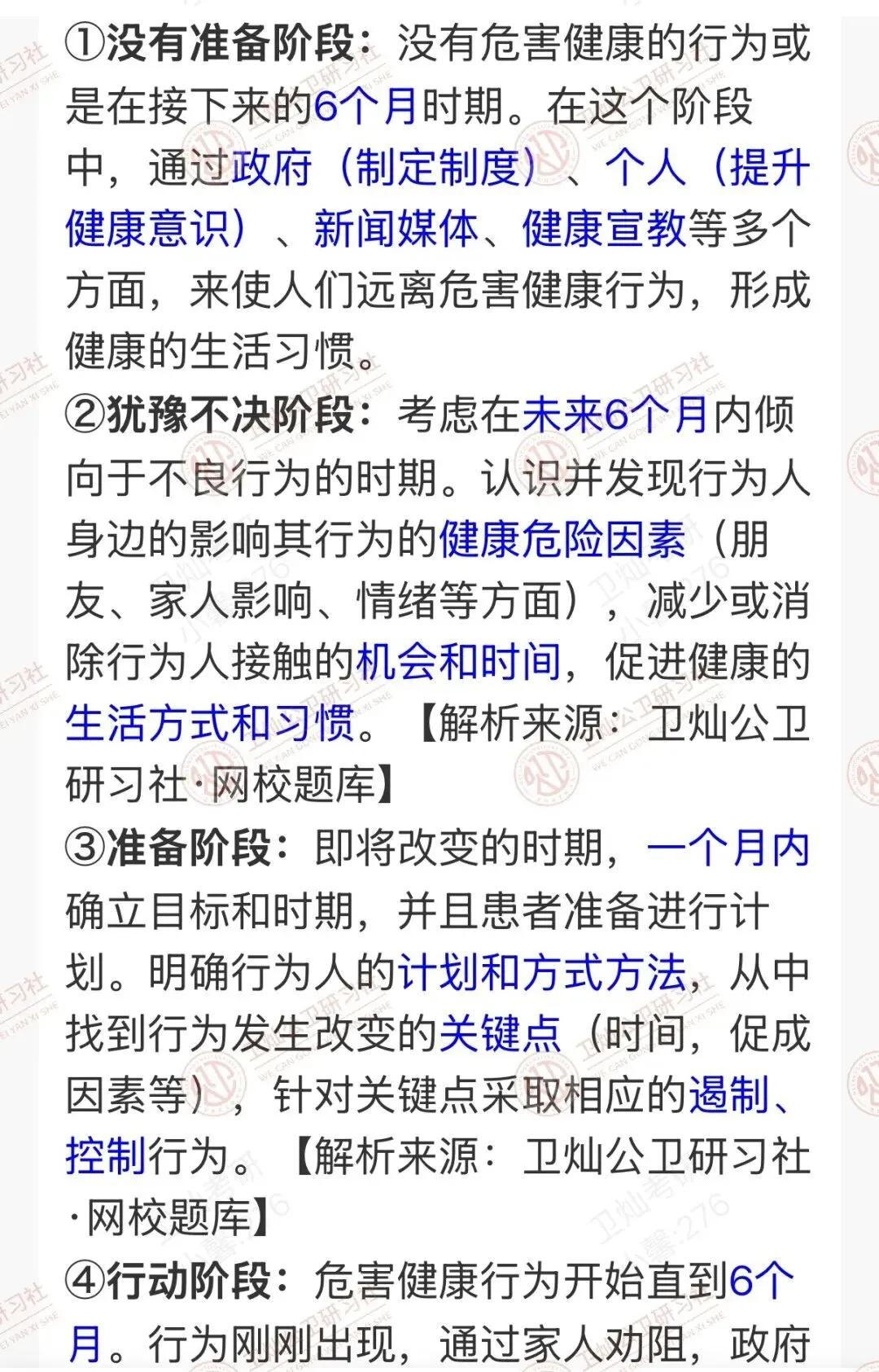 ①没有准备阶段：没有危害健康的行为或是在接下来的6个月时期。在这个阶段中，通过政府（制定制度）、个人（提升健康意识）、新闻媒体、健康宣教等多个方面，来使人们远离危害健康行为，形成健康的生活习惯。
②犹豫不决阶段：考虑在未来6个月内倾向于不良行为的时期。认识并发现行为人身边的影响其行为的健康危险因素（朋友、家人影响、情绪等方面），减少或消除行为人接触的机会和时间，促进健康的生活方式和习惯。【解析来源：卫灿公卫研习社·网校题库】
③准备阶段：即将改变的时期，一个月内确立目标和时期，并且患者准备进行计划。明确行为人的计划和方式方法，从中找到行为发生改变的关键点（时间，促成因素等），针对关键点采取相应的遏制、控制行为。【解析来源：卫灿公卫研习社·网校题库】
④行动阶段：危害健康行为开始直到6个月。行为刚刚出现，通过家人劝阻，政府